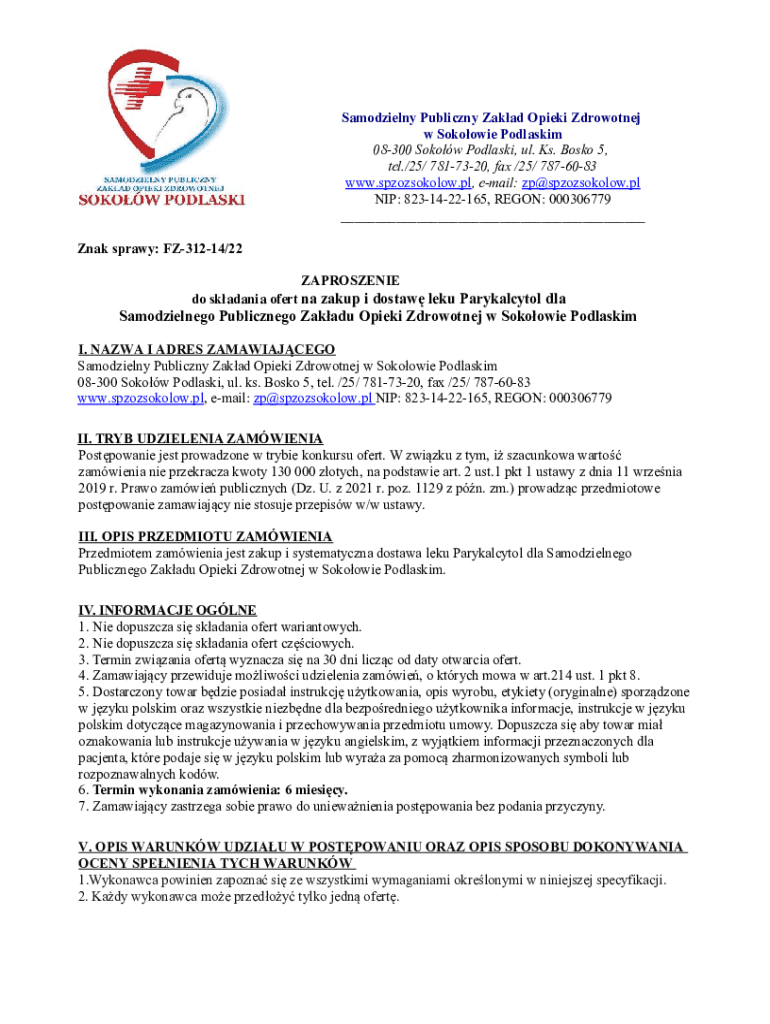 SAMODZIELNY PUBLICZNY
ZAKŁAD OPIEKI ZDROWOTNEJ
SOKOŁÓW PODLASKI

Samodzielny Publiczny Zakład Opieki Zdrowotnej
w Sokołowie Podlaskim
08-300 Sokołów Podlaski, ul. Ks. Bosko 5,
tel./25/ 781-73-20, fax /25/ 787-60-83
www.spzozsokolow.pl, e-mail: zp@spzozsokolow.pl
NIP: 823-14-22-165, REGON: 000306779

Znak sprawy: FZ-312-14/22

ZAPROSZENIE
do składania ofert na zakup i dostawę leku Parykalcytol dla
Samodzielnego Publicznego Zakładu Opieki Zdrowotnej w Sokołowie Podlaskim

I. NAZWA I ADRES ZAMAWIAJĄCEGO
Samodzielny Publiczny Zakład Opieki Zdrowotnej w Sokołowie Podlaskim
08-300 Sokołów Podlaski, ul. ks. Bosko 5, tel. /25/ 781-73-20, fax /25/ 787-60-83
www.spzozsokolow.pl, e-mail: zp@spzozsokolow.pl NIP: 823-14-22-165, REGON: 000306779

II. TRYB UDZIELENIA ZAMÓWIENIA
Postępowanie jest prowadzone w trybie konkursu ofert. W związku z tym, iż szacunkowa wartość zamówienia nie przekracza kwoty 130 000 złotych, na podstawie art. 2 ust.1 pkt 1 ustawy z dnia 11 września 2019 r. Prawo zamówień publicznych (Dz. U. z 2021 r. poz. 1129 z późn. zm.) prowadząc przedmiotowe postępowanie zamawiający nie stosuje przepisów w/w ustawy.

III. OPIS PRZEDMIOTU ZAMÓWIENIA
Przedmiotem zamówienia jest zakup i systematyczna dostawa leku Parykalcytol dla Samodzielnego Publicznego Zakładu Opieki Zdrowotnej w Sokołowie Podlaskim.

IV. INFORMACJE OGÓLNE
1. Nie dopuszcza się składania ofert wariantowych.
2. Nie dopuszcza się składania ofert częściowych.
3. Termin związania ofertą wyznacza się na 30 dni licząc od daty otwarcia ofert.
4. Zamawiający przewiduje możliwości udzielenia zamówień, o których mowa w art.214 ust. 1 pkt 8.
5. Dostarczony towar będzie posiadał instrukcję użytkowania, opis wyrobu, etykiety (oryginalne) sporządzone w języku polskim oraz wszystkie niezbędne dla bezpośredniego użytkownika informacje, instrukcje w języku polskim dotyczące magazynowania i przechowywania przedmiotu umowy. Dopuszcza się aby towar miał oznakowania lub instrukcje używania w języku angielskim, z wyjątkiem informacji przeznaczonych dla pacjenta, które podaje się w języku polskim lub wyraża za pomocą zharmonizowanych symboli lub rozpoznawalnych kodów.
6. Termin wykonania zamówienia: 6 miesięcy.
7. Zamawiający zastrzega sobie prawo do unieważnienia postępowania bez podania przyczyny.

V. OPIS WARUNKÓW UDZIAŁU W POSTĘPOWANIU ORAZ OPIS SPOSOBU DOKONYWANIA OCENY SPEŁNIENIA TYCH WARUNKÓW
1.Wykonawca powinien zapoznać się ze wszystkimi wymaganiami określonymi w niniejszej specyfikacji.
2. Każdy wykonawca może przedłożyć tylko jedną ofertę.